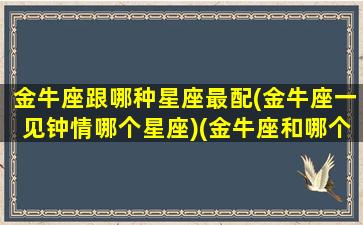 金牛座跟哪种星座最配(金牛座一见钟情哪个星座)(金牛座和哪个